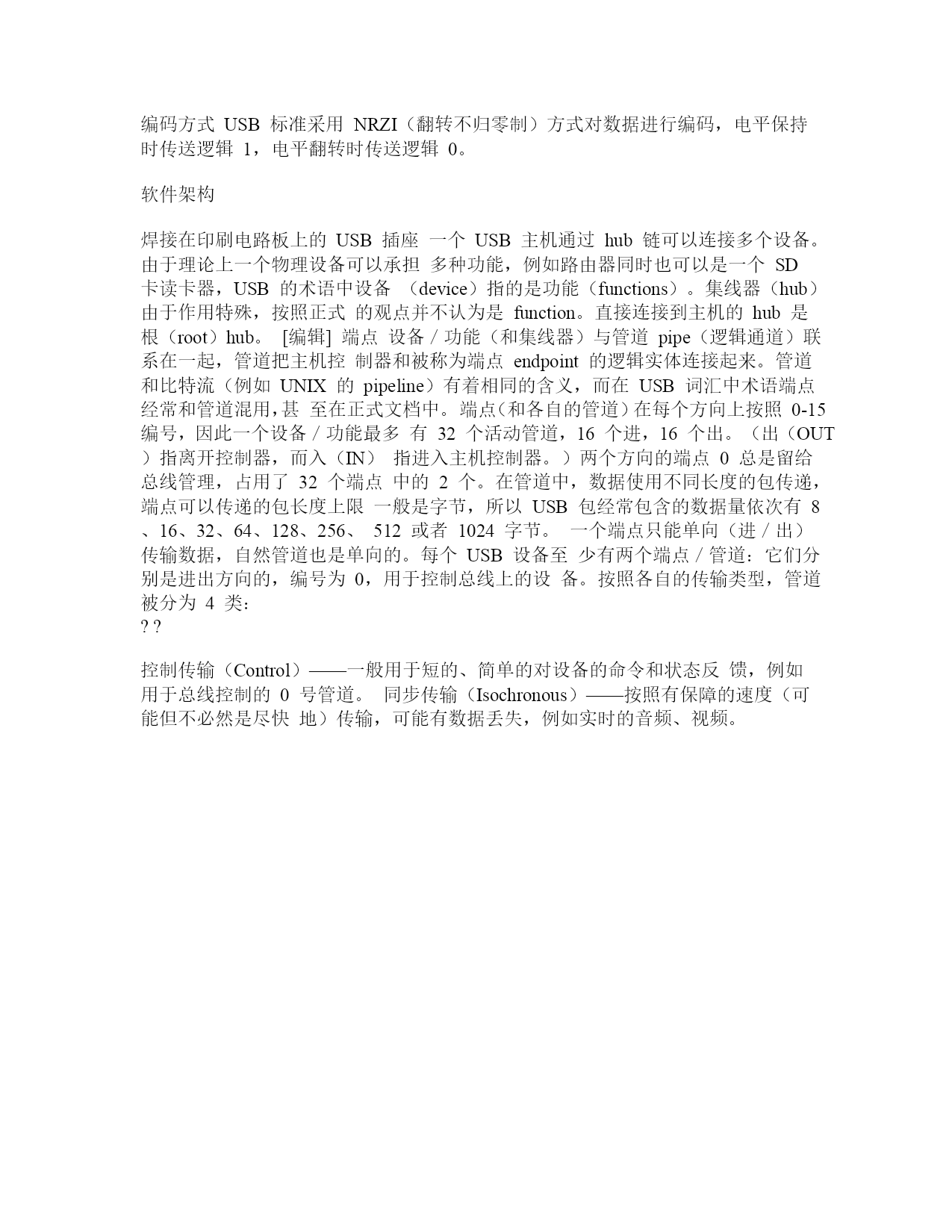 编码方式 USB 标准采用 NRZI（翻转不归零制）方式对数据进行编码，电平保持时传送逻辑 1，电平翻转时传送逻辑 0。

软件架构

焊接在印刷电路板上的 USB 插座 一个 USB 主机通过 hub 链可以连接多个设备。由于理论上一个物理设备可以承担 多种功能，例如路由器同时也可以是一个 SD 卡读卡器，USB 的术语中设备 （device）指的是功能（functions）。集线器（hub）由于作用特殊，按照正式 的观点并不认为是 function。直接连接到主机的 hub 是根（root）hub。 [编辑] 端点 设备 / 功能（和集线器）与管道 pipe（逻辑通道）联系在一起，管道把主机控 制器和被称为端点 endpoint 的逻辑实体连接起来。管道和比特流（例如 UNIX 的 pipeline）有着相同的含义，而在 USB 词汇中术语端点经常和管道混用，甚 至在正式文档中。端点（和各自的管道）在每个方向上按照 0-15 编号，因此一个设备 / 功能最多 有 32 个活动管道，16 个进，16 个出。（出（OUT）指离开控制器，而入（IN） 指进入主机控制器。）两个方向的端点 0 总是留给总线管理，占用了 32 个端点 中的 2 个。在管道中，数据使用不同长度的包传递，端点可以传递的包长度上限 一般是字节，所以 USB 包经常包含的数据量依次有 8、16、32、64、128、256、 512 或者 1024 字节。 一个端点只能单向（进 / 出）传输数据，自然管道也是单向的。每个 USB 设备至 少有两个端点 / 管道：它们分别是进出方向的，编号为 0，用于控制总线上的设 备。按照各自的传输类型，管道被分为 4 类：
? ?

控制传输（Control）——一般用于短的、简单的对设备的命令和状态反 馈，例如用于总线控制的 0 号管道。 同步传输（Isochronous）——按照有保障的速度（可能但不必然是尽快 地）传输，可能有数据丢失，例如实时的音频、视频。